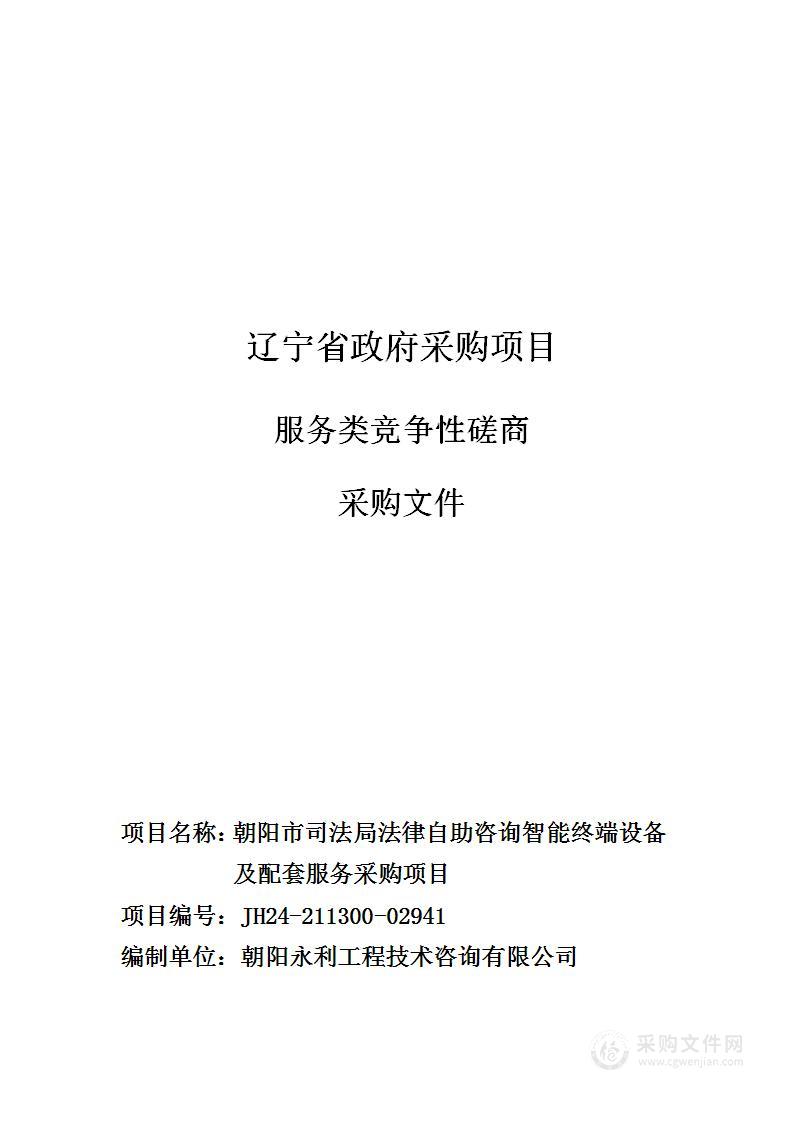 辽宁省政府采购项目

服务类竞争性磋商

采购文件

项目名称：朝阳市司法局法律自助咨询智能终端设备及配套服务采购项目

项目编号：JH24-211300-02941

编制单位：朝阳永利工程技术咨询有限公司

采购文件网
www.cgwenjian.com